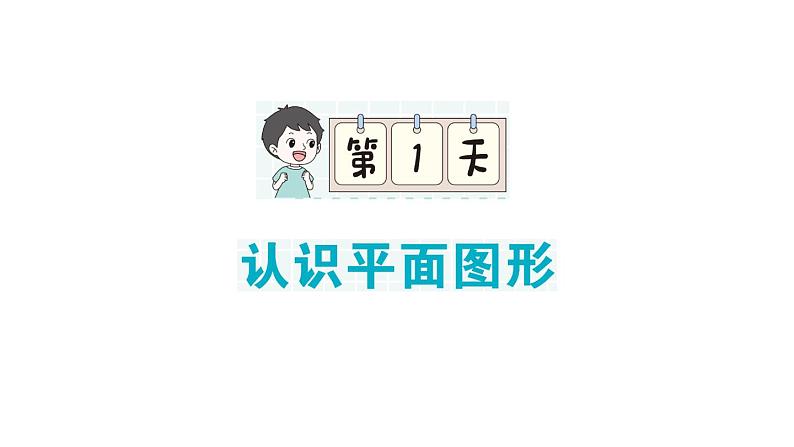 第 1 天

认识平面图形